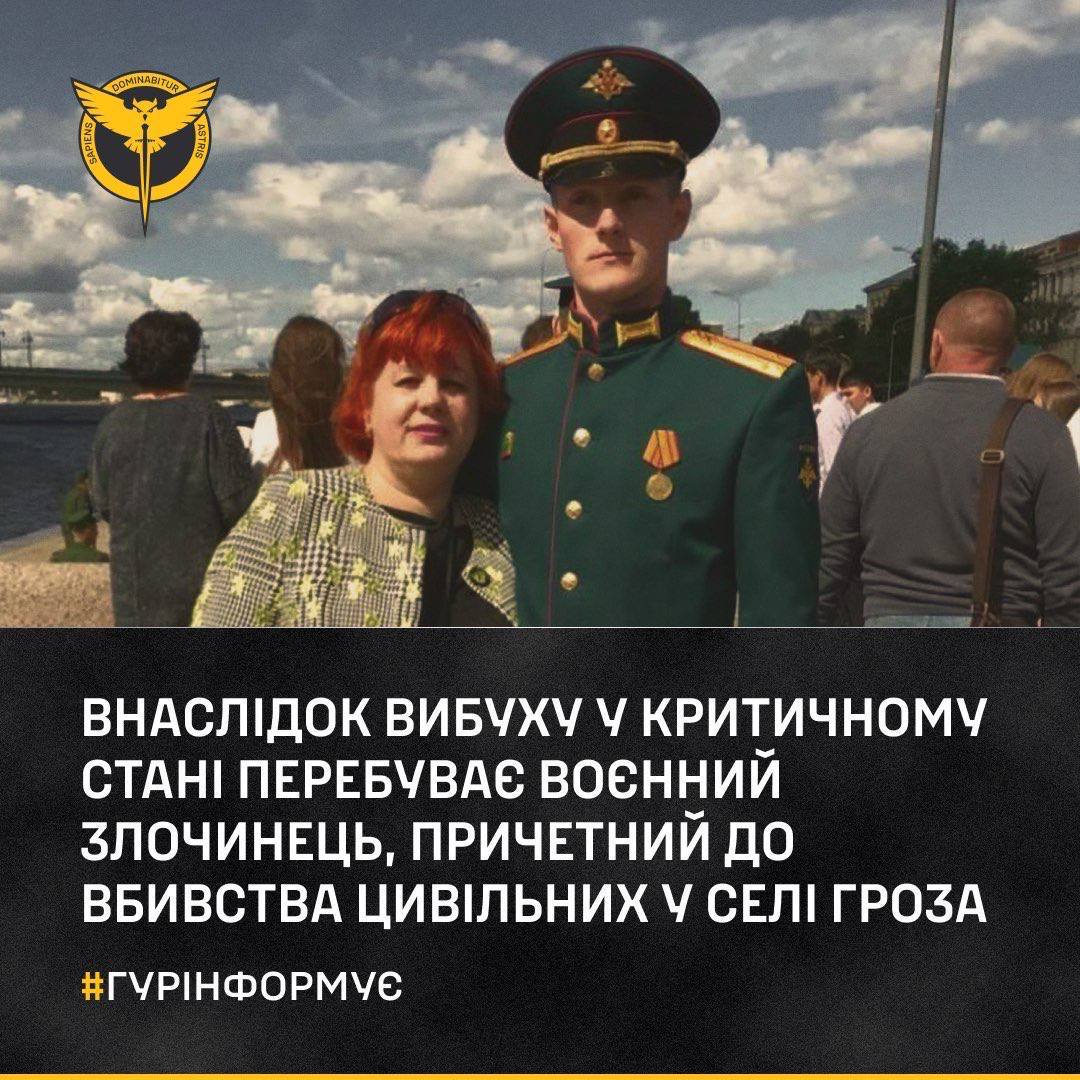 SAPIENS DOMINABITUR ASTRIS

ВНАСЛІДОК ВИБУХУ У КРИТИЧНОМУ СТАНІ ПЕРЕБУВАЄ ВОЄННИЙ ЗЛОЧИНЕЦЬ, ПРИЧЕТНИЙ ДО ВБИВСТВА ЦИВІЛЬНИХ У СЕЛІ ГРОЗА

#ГУРІНФОРМУЄ